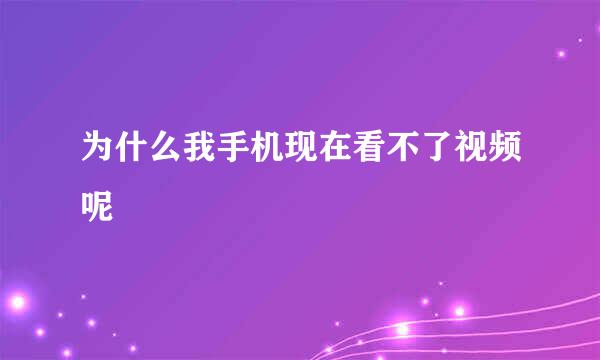 为什么我手机现在看不了视频呢